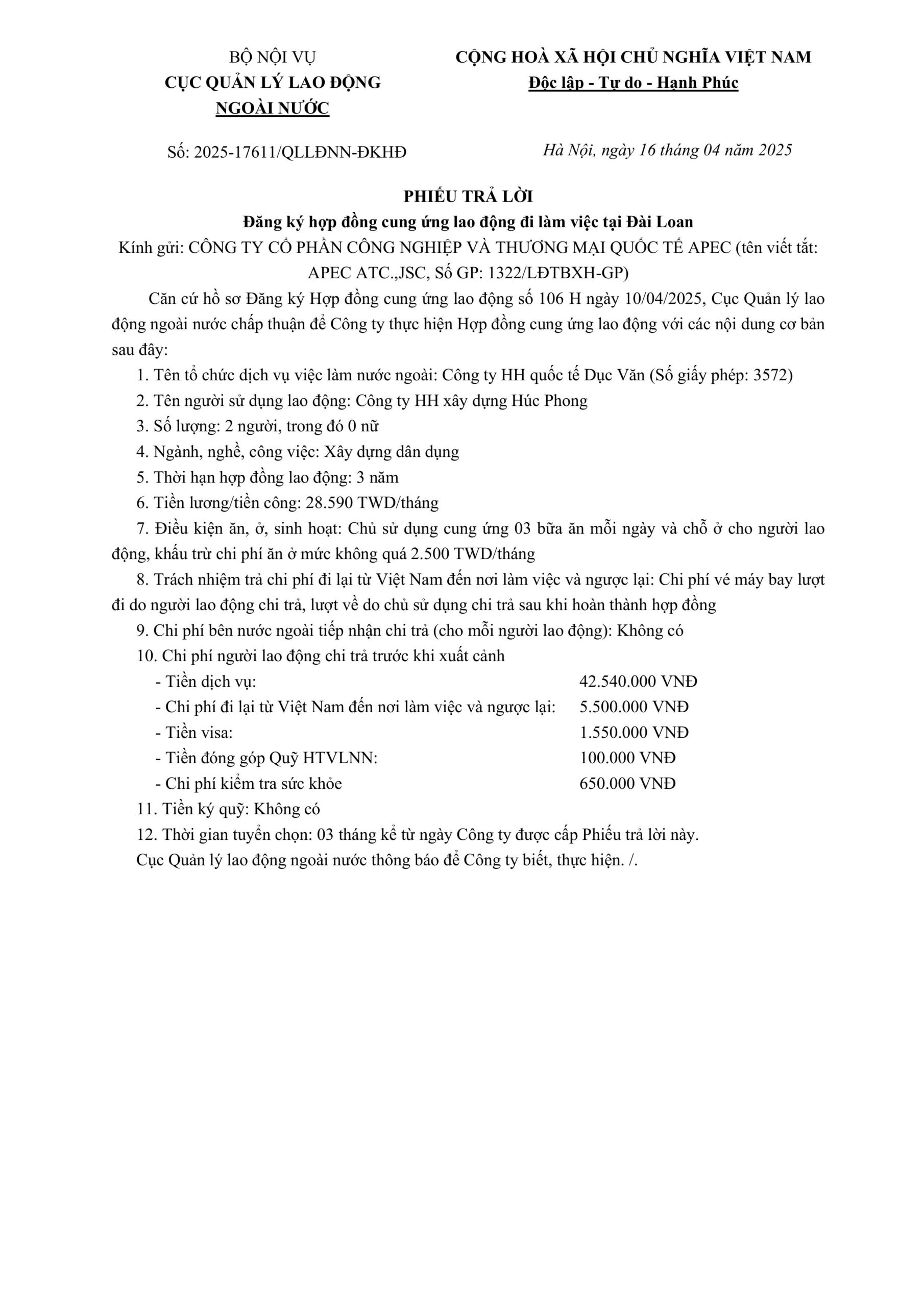 BỘ NỘI VỤ
CỤC QUẢN LÝ LAO ĐỘNG NGOÀI NƯỚC

CỘNG HOÀ XÃ HỘI CHỦ NGHĨA VIỆT NAM
Độc lập - Tự do - Hạnh Phúc

Số: 2025-17611/QLLĐNN-ĐKHĐ

Hà Nội, ngày 16 tháng 04 năm 2025

PHIẾU TRẢ LỜI
Đăng ký hợp đồng cung ứng lao động đi làm việc tại Đài Loan
Kính gửi: CÔNG TY CỔ PHẦN CÔNG NGHIỆP VÀ THƯƠNG MẠI QUỐC TẾ APEC (tên viết tắt: APEC ATC.,JSC, Số GP: 1322/LĐTBXH-GP)

Căn cứ hồ sơ Đăng ký Hợp đồng cung ứng lao động số 106 H ngày 10/04/2025, Cục Quản lý lao động ngoài nước chấp thuận để Công ty thực hiện Hợp đồng cung ứng lao động với các nội dung cơ bản sau đây:

1. Tên tổ chức dịch vụ việc làm nước ngoài: Công ty HH quốc tế Dục Văn (Số giấy phép: 3572)
2. Tên người sử dụng lao động: Công ty HH xây dựng Húc Phong
3. Số lượng: 2 người, trong đó 0 nữ
4. Ngành, nghề, công việc: Xây dựng dân dụng
5. Thời hạn hợp đồng lao động: 3 năm
6. Tiền lương/tiền công: 28.590 TWD/tháng
7. Điều kiện ăn, ở, sinh hoạt: Chủ sử dụng cung ứng 03 bữa ăn mỗi ngày và chỗ ở cho người lao động, khấu trừ chi phí ăn ở mức không quá 2.500 TWD/tháng
8. Trách nhiệm trả chi phí đi lại từ Việt Nam đến nơi làm việc và ngược lại: Chi phí vé máy bay lượt đi do người lao động chi trả, lượt về do chủ sử dụng chi trả sau khi hoàn thành hợp đồng
9. Chi phí bên nước ngoài tiếp nhận chi trả (cho mỗi người lao động): Không có
10. Chi phí người lao động chi trả trước khi xuất cảnh
- Tiền dịch vụ: 42.540.000 VNĐ
- Chi phí đi lại từ Việt Nam đến nơi làm việc và ngược lại: 5.500.000 VNĐ
- Tiền visa: 1.550.000 VNĐ
- Tiền đóng góp Quỹ HTVLNN: 100.000 VNĐ
- Chi phí kiểm tra sức khỏe 650.000 VNĐ
11. Tiền ký quỹ: Không có
12. Thời gian tuyển chọn: 03 tháng kể từ ngày Công ty được cấp Phiếu trả lời này.
Cục Quản lý lao động ngoài nước thông báo để Công ty biết, thực hiện. /.